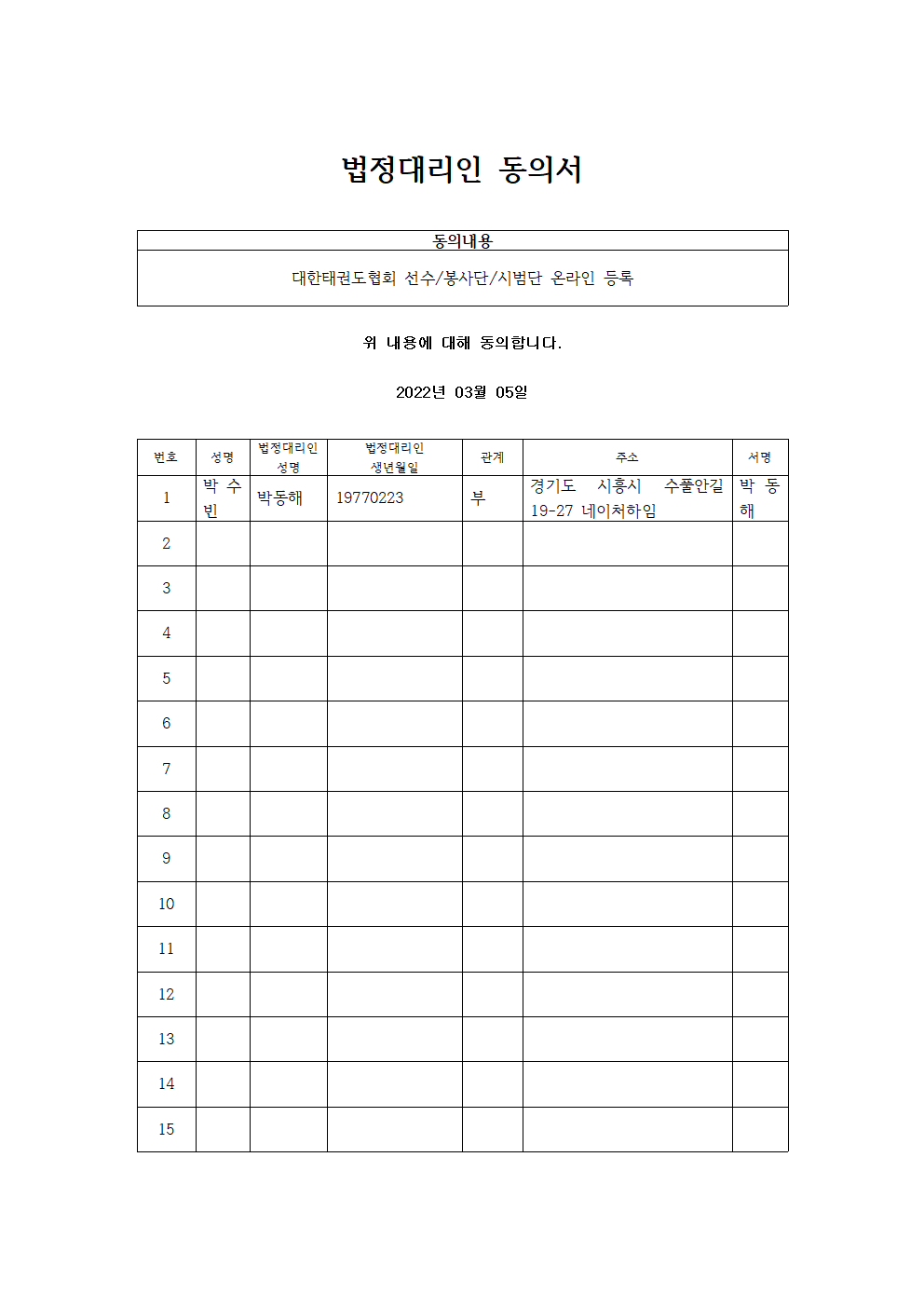 법정대리인 동의서

| 동의내용 |
|---|
| 대한태권도협회 선수/봉사단/시범단 온라인 등록 |

위 내용에 대해 동의합니다.

2022년 03월 05일

| 번호 | 성명 | 법정대리인 성명 | 법정대리인 생년월일 | 관계 | 주소 | 서명 |
|---|---|---|---|---|---|---|
| 1 | 박 수 빈 | 박동해 | 19770223 | 부 | 경기도 시흥시 수풀안길 19-27 네이처하임 | 박 동 해 |
| 2 | | | | | | |
| 3 | | | | | | |
| 4 | | | | | | |
| 5 | | | | | | |
| 6 | | | | | | |
| 7 | | | | | | |
| 8 | | | | | | |
| 9 | | | | | | |
| 10 | | | | | | |
| 11 | | | | | | |
| 12 | | | | | | |
| 13 | | | | | | |
| 14 | | | | | | |
| 15 | | | | | | |